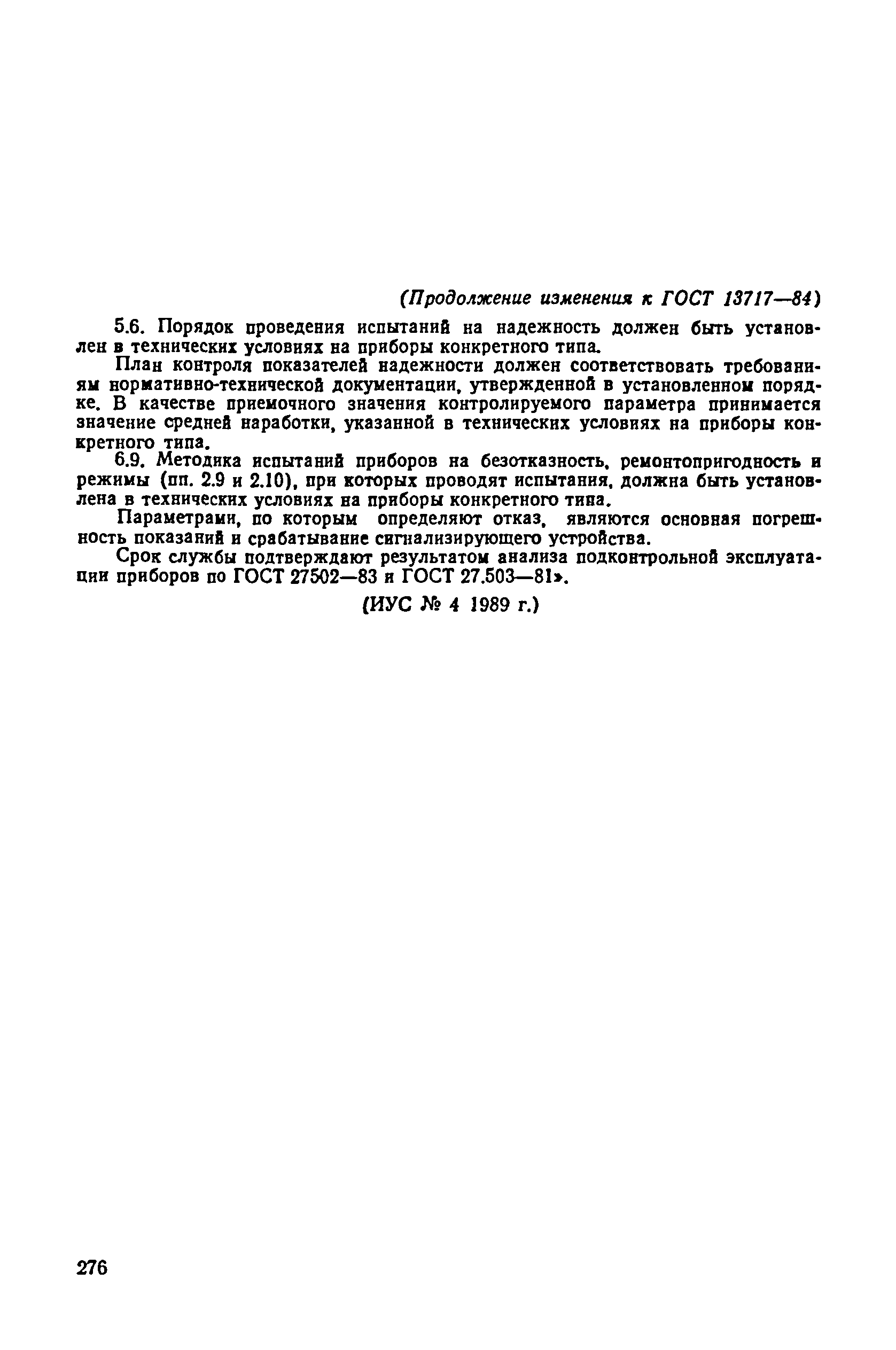 (Продолжение изменения к ГОСТ 13717—84)

5.6. Порядок проведения испытаний на надежность должен быть установлен в технических условиях на приборы конкретного типа.

План контроля показателей надежности должен соответствовать требованиям нормативно-технической документации, утвержденной в установленном порядке. В качестве приемочного значения контролируемого параметра принимается значение средней наработки, указанной в технических условиях на приборы конкретного типа.

6.9. Методика испытаний приборов на безотказность, ремонтопригодность и режимы (пп. 2.9 и 2.10), при которых проводят испытания, должна быть установлена в технических условиях на приборы конкретного типа.

Параметрами, по которым определяют отказ, являются основная погрешность показаний и срабатывание сигнализирующего устройства.

Срок службы подтверждают результатом анализа подконтрольной эксплуатации приборов по ГОСТ 27502—83 и ГОСТ 27.503—81».

(ИУС № 4 1989 г.)

276